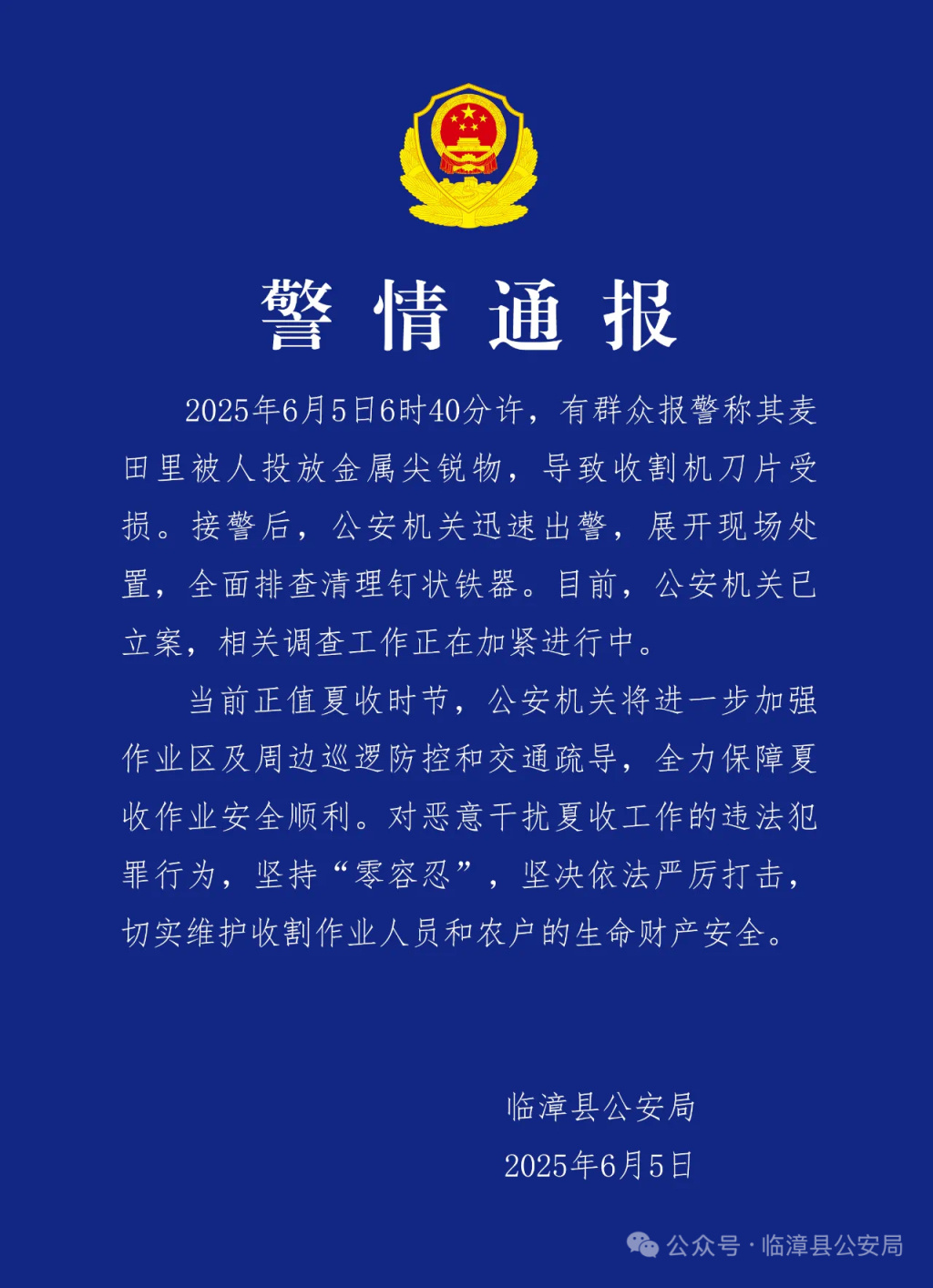 警情通报

2025年6月5日6时40分许，有群众报警称其麦田里被人投放金属尖锐物，导致收割机刀片受损。接警后，公安机关迅速出警，展开现场处置，全面排查清理钉状铁器。目前，公安机关已立案，相关调查工作正在加紧进行中。

当前正值夏收时节，公安机关将进一步加强作业区及周边巡逻防控和交通疏导，全力保障夏收作业安全顺利。对恶意干扰夏收工作的违法犯罪行为，坚持“零容忍”，坚决依法严厉打击，切实维护收割作业人员和农户的生命财产安全。

临漳县公安局
2025年6月5日

公众号 · 临漳县公安局